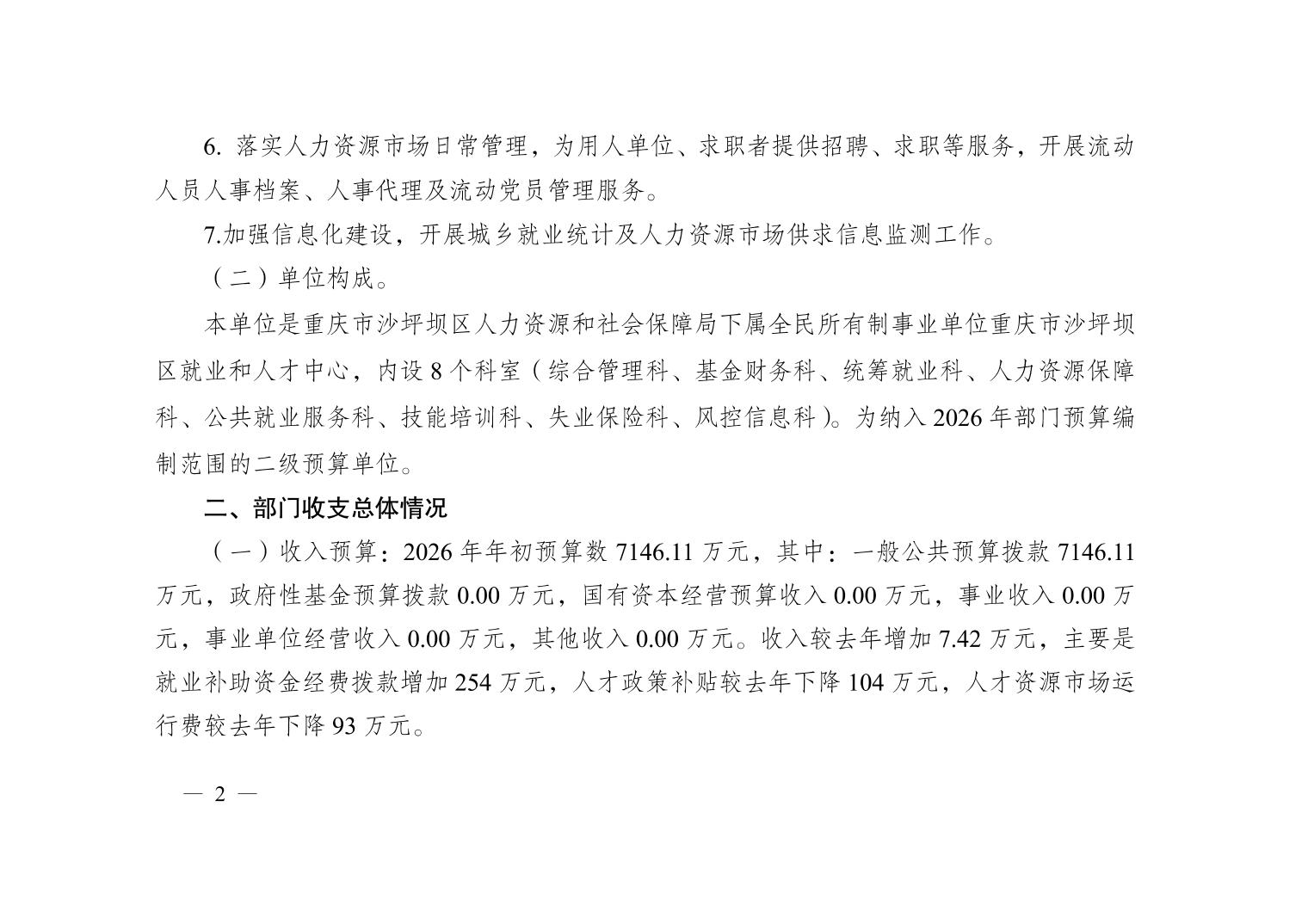 6. 落实人力资源市场日常管理，为用人单位、求职者提供招聘、求职等服务，开展流动人员人事档案、人事代理及流动党员管理服务。

7.加强信息化建设，开展城乡就业统计及人力资源市场供求信息监测工作。

（二）单位构成。

本单位是重庆市沙坪坝区人力资源和社会保障局下属全民所有制事业单位重庆市沙坪坝区就业和人才中心，内设 8 个科室（综合管理科、基金财务科、统筹就业科、人力资源保障科、公共就业服务科、技能培训科、失业保险科、风控信息科）。为纳入 2026 年部门预算编制范围的二级预算单位。

二、部门收支总体情况

（一）收入预算：2026 年年初预算数 7146.11 万元，其中：一般公共预算拨款 7146.11 万元，政府性基金预算拨款 0.00 万元，国有资本经营预算收入 0.00 万元，事业收入 0.00 万元，事业单位经营收入 0.00 万元，其他收入 0.00 万元。收入较去年增加 7.42 万元，主要是就业补助资金经费拨款增加 254 万元，人才政策补贴较去年下降 104 万元，人才资源市场运行费较去年下降 93 万元。

— 2 —